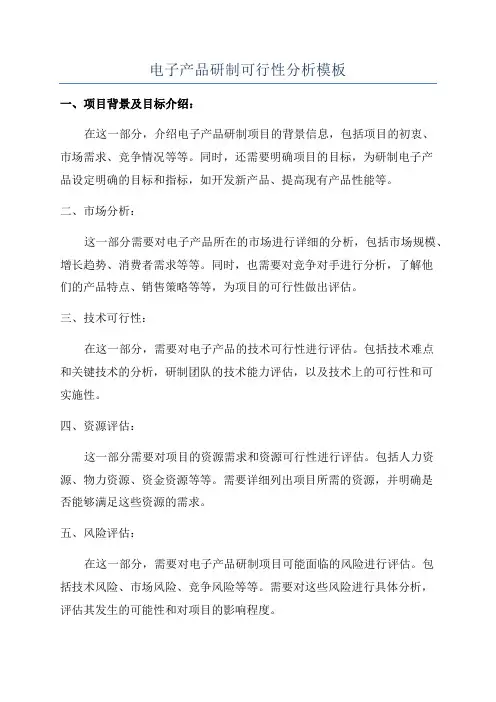 电子产品研制可行性分析模板

一、项目背景及目标介绍：

在这一部分，介绍电子产品研制项目的背景信息，包括项目的初衷、市场需求、竞争情况等等。同时，还需要明确项目的目标，为研制电子产品设定明确的目标和指标，如开发新产品、提高现有产品性能等。

二、市场分析：

这一部分需要对电子产品所在的市场进行详细的分析，包括市场规模、增长趋势、消费者需求等等。同时，也需要对竞争对手进行分析，了解他们的产品特点、销售策略等等，为项目的可行性做出评估。

三、技术可行性：

在这一部分，需要对电子产品的技术可行性进行评估。包括技术难点和关键技术的分析，研制团队的技术能力评估，以及技术上的可行性和可实施性。

四、资源评估：

这一部分需要对项目的资源需求和资源可行性进行评估。包括人力资源、物力资源、资金资源等等。需要详细列出项目所需的资源，并明确是否能够满足这些资源的需求。

五、风险评估：

在这一部分，需要对电子产品研制项目可能面临的风险进行评估。包括技术风险、市场风险、竞争风险等等。需要对这些风险进行具体分析，评估其发生的可能性和对项目的影响程度。